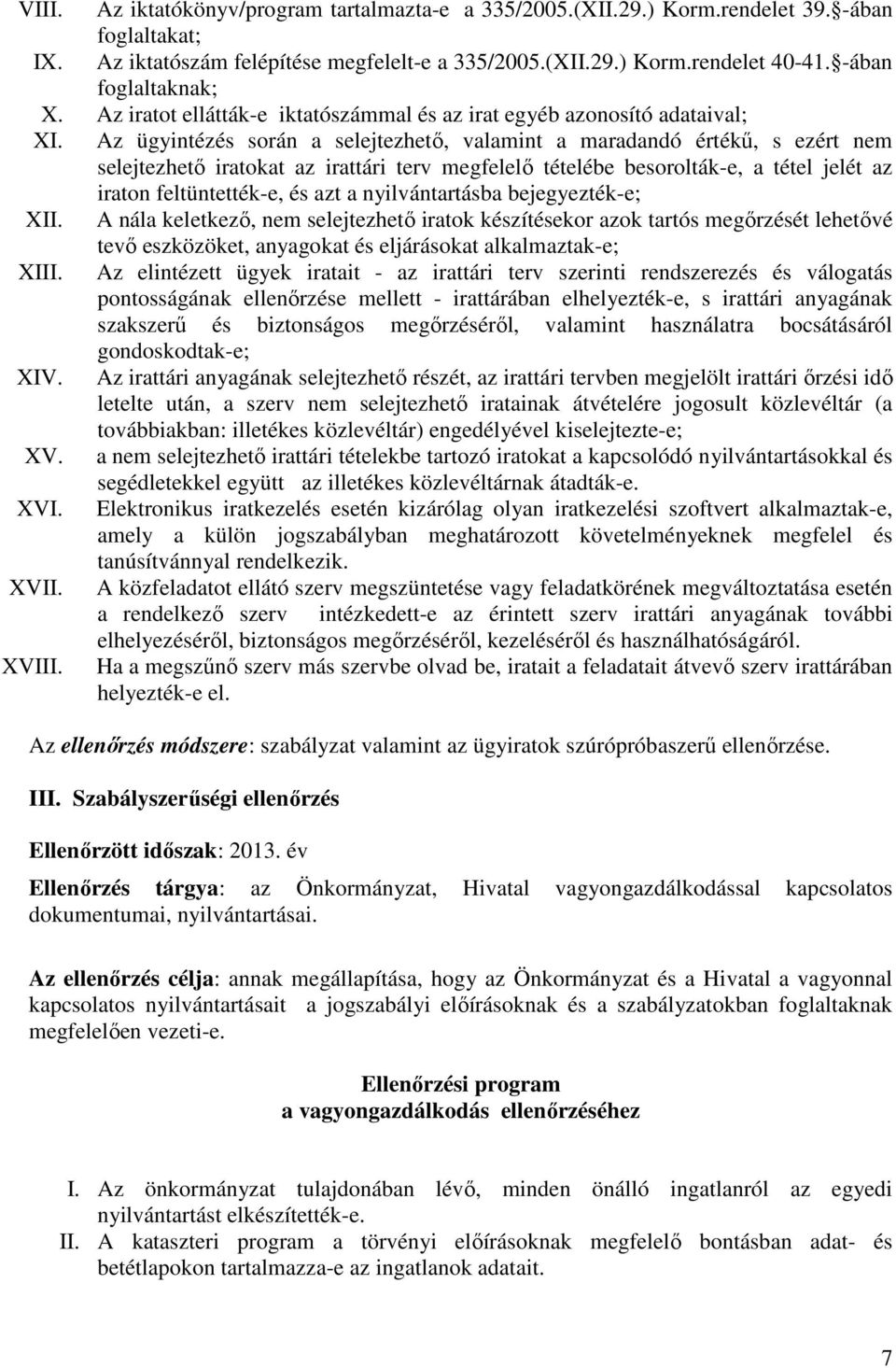 VIII. Az iktatókönyv/program tartalmazta-e a 335/2005.(XII.29.) Korm.rendelet 39.§-ában foglaltakat;
IX. Az iktatószám felépítése megfelelt-e a 335/2005.(XII.29.) Korm.rendelet 40-41.§-ában foglaltaknak;
X. Az iratot ellátták-e iktatószámmal és az irat egyéb azonosító adataival;
XI. Az ügyintézés során a selejtezhető, valamint a maradandó értékű, s ezért nem selejtezhető iratokat az irattári terv megfelelő tételébe besorolták-e, a tétel jelét az iraton feltüntették-e, és azt a nyilvántartásba bejegyezték-e;
XII. A nála keletkező, nem selejtezhető iratok készítésekor azok tartós megőrzését lehetővé tevő eszközöket, anyagokat és eljárásokat alkalmaztak-e;
XIII. Az elintézett ügyek iratait - az irattári terv szerinti rendszerezés és válogatás pontosságának ellenőrzése mellett - irattárában elhelyezték-e, s irattári anyagának szakszerű és biztonságos megőrzéséről, valamint használatra bocsátásáról gondoskodtak-e;
XIV. Az irattári anyagának selejtezhető részét, az irattári tervben megjelölt irattári őrzési idő letelte után, a szerv nem selejtezhető iratainak átvételére jogosult közlevéltár (a továbbiakban: illetékes közlevéltár) engedélyével kiselejtezte-e;
XV. a nem selejtezhető irattári tételekbe tartozó iratokat a kapcsolódó nyilvántartásokkal és segédletekkel együtt az illetékes közlevéltárnak átadták-e.
XVI. Elektronikus iratkezelés esetén kizárólag olyan iratkezelési szoftvert alkalmaztak-e, amely a külön jogszabályban meghatározott követelményeknek megfelel és tanúsítvánnyal rendelkezik.
XVII. A közfeladatot ellátó szerv megszüntetése vagy feladatkörének megváltoztatása esetén a rendelkező szerv intézkedett-e az érintett szerv irattári anyagának további elhelyezéséről, biztonságos megőrzéséről, kezeléséről és használhatóságáról.
XVIII. Ha a megszűnő szerv más szervbe olvad be, iratait a feladatait átvevő szerv irattárában helyezték-e el.

Az ellenőrzés módszere: szabályzat valamint az ügyiratok szúrópróbaszerű ellenőrzése.

III. Szabályszerűségi ellenőrzés

Ellenőrzött időszak: 2013. év

Ellenőrzés tárgya: az Önkormányzat, Hivatal vagyongazdálkodással kapcsolatos dokumentumai, nyilvántartásai.

Az ellenőrzés célja: annak megállapítása, hogy az Önkormányzat és a Hivatal a vagyonnal kapcsolatos nyilvántartásait a jogszabályi előírásoknak és a szabályzatokban foglaltaknak megfelelően vezeti-e.

Ellenőrzési program
a vagyongazdálkodás ellenőrzéséhez

I. Az önkormányzat tulajdonában lévő, minden önálló ingatlanról az egyedi nyilvántartást elkészítették-e.
II. A kataszteri program a törvényi előírásoknak megfelelő bontásban adat- és betétlapokon tartalmazza-e az ingatlanok adatait.

7